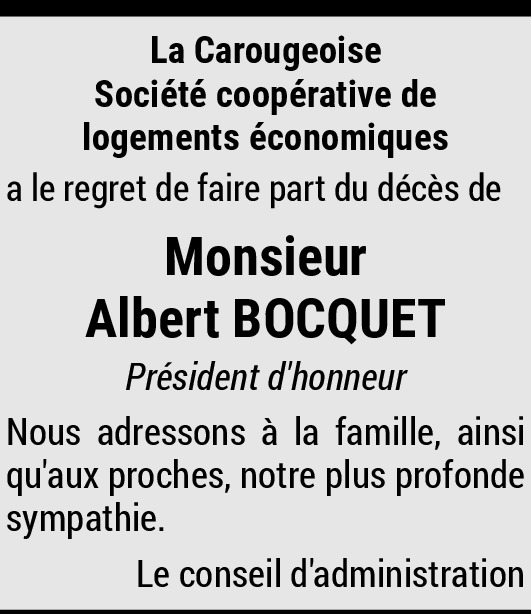 La Carougeoise
Société coopérative de
logements économiques

a le regret de faire part du décès de

Monsieur
Albert BOCQUET

Président d'honneur

Nous adressons à la famille, ainsi qu'aux proches, notre plus profonde sympathie.

Le conseil d'administration